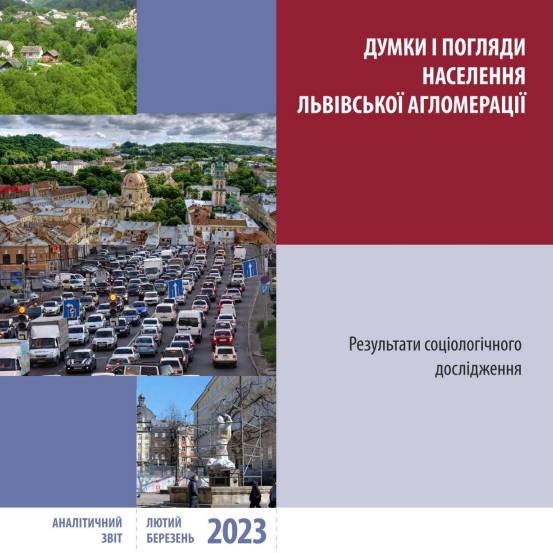 ДУМКИ І ПОГЛЯДИ НАСЕЛЕННЯ ЛЬВІВСЬКОЇ АГЛОМЕРАЦІЇ

Результати соціологічного дослідження

АНАЛІТИЧНИЙ ЗВІТ

ЛЮТИЙ БЕРЕЗЕНЬ

2023